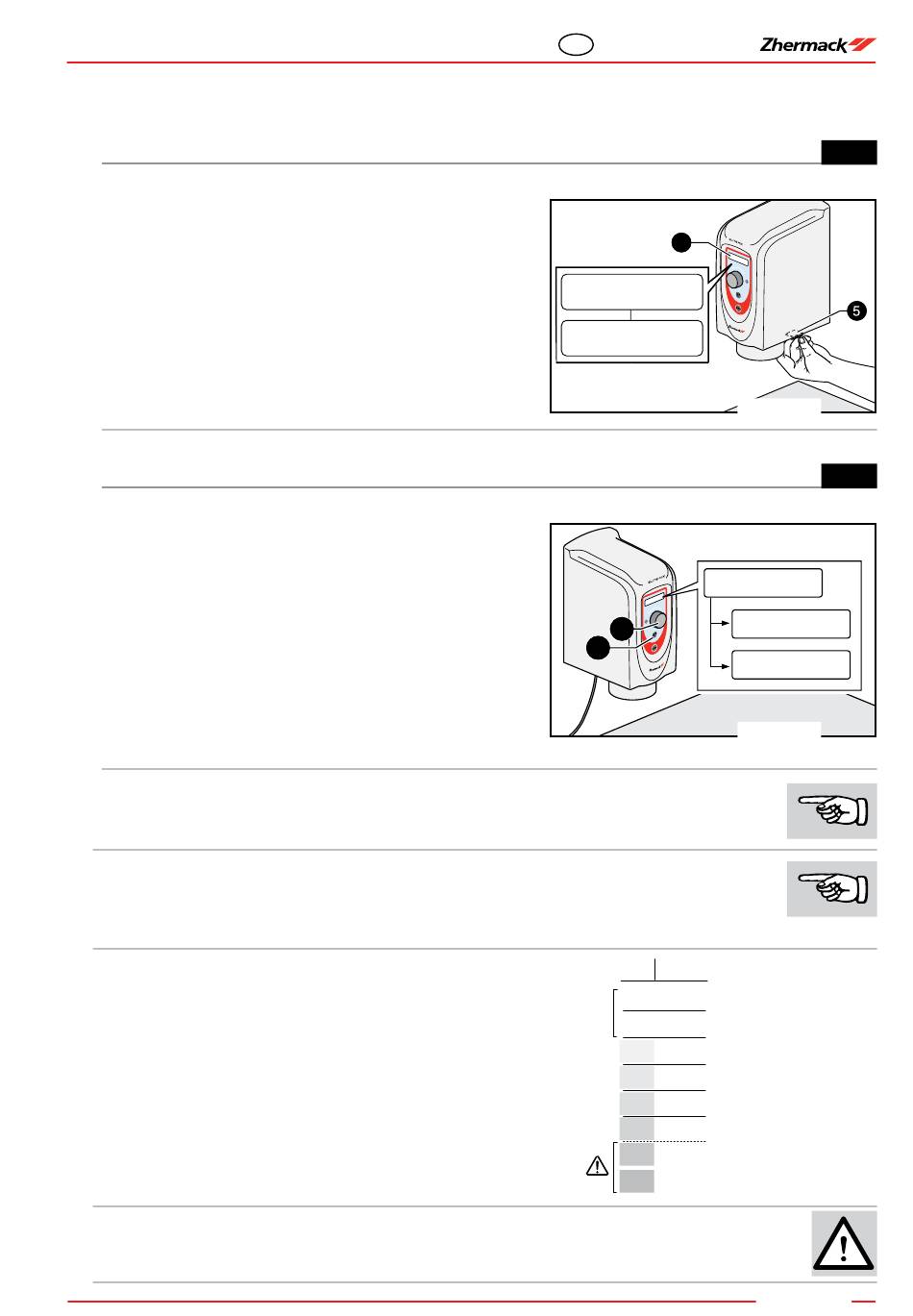 Zhermack

5